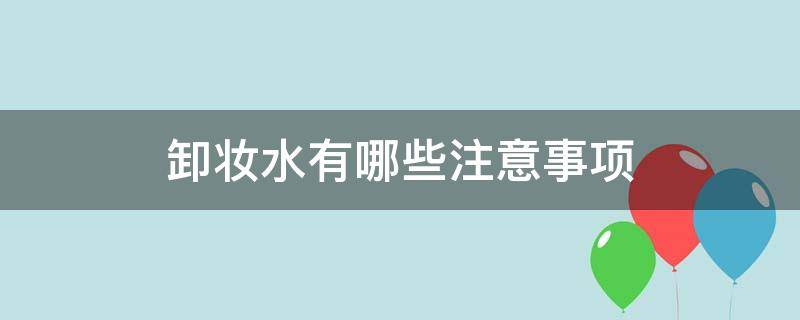 卸妆水有哪些注意事项